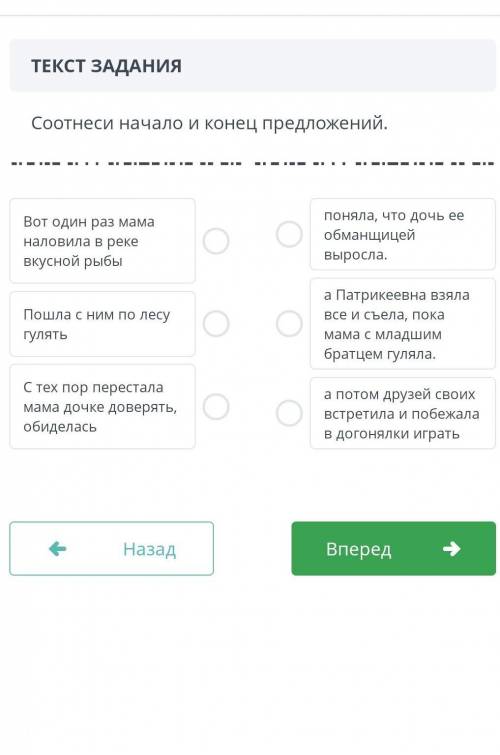 ТЕКСТ ЗАДАНИЯ

Соотнеси начало и конец предложений.

Вот один раз мама наловила в реке вкусной рыбы

Пошла с ним по лесу гулять

С тех пор перестала мама дочке доверять, обиделась

поняла, что дочь ее обманщицей выросла.

а Патрикеевна взяла все и съела, пока мама с младшим братцем гуляла.

а потом друзей своих встретила и побежала в догонялки играть

Назад

Вперед